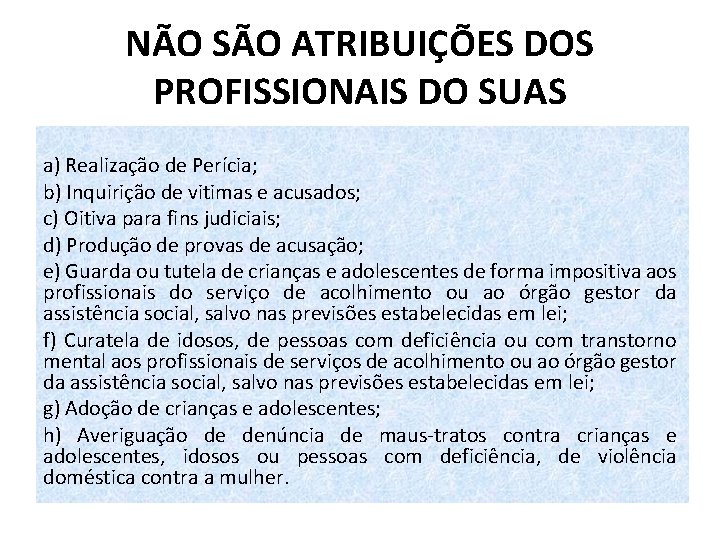 NÃO SÃO ATRIBUIÇÕES DOS PROFISSIONAIS DO SUAS

a) Realização de Perícia;
b) Inquirição de vitimas e acusados;
c) Oitiva para fins judiciais;
d) Produção de provas de acusação;
e) Guarda ou tutela de crianças e adolescentes de forma impositiva aos profissionais do serviço de acolhimento ou ao órgão gestor da assistência social, salvo nas previsões estabelecidas em lei;
f) Curatela de idosos, de pessoas com deficiência ou com transtorno mental aos profissionais de serviços de acolhimento ou ao órgão gestor da assistência social, salvo nas previsões estabelecidas em lei;
g) Adoção de crianças e adolescentes;
h) Averiguação de denúncia de maus-tratos contra crianças e adolescentes, idosos ou pessoas com deficiência, de violência doméstica contra a mulher.